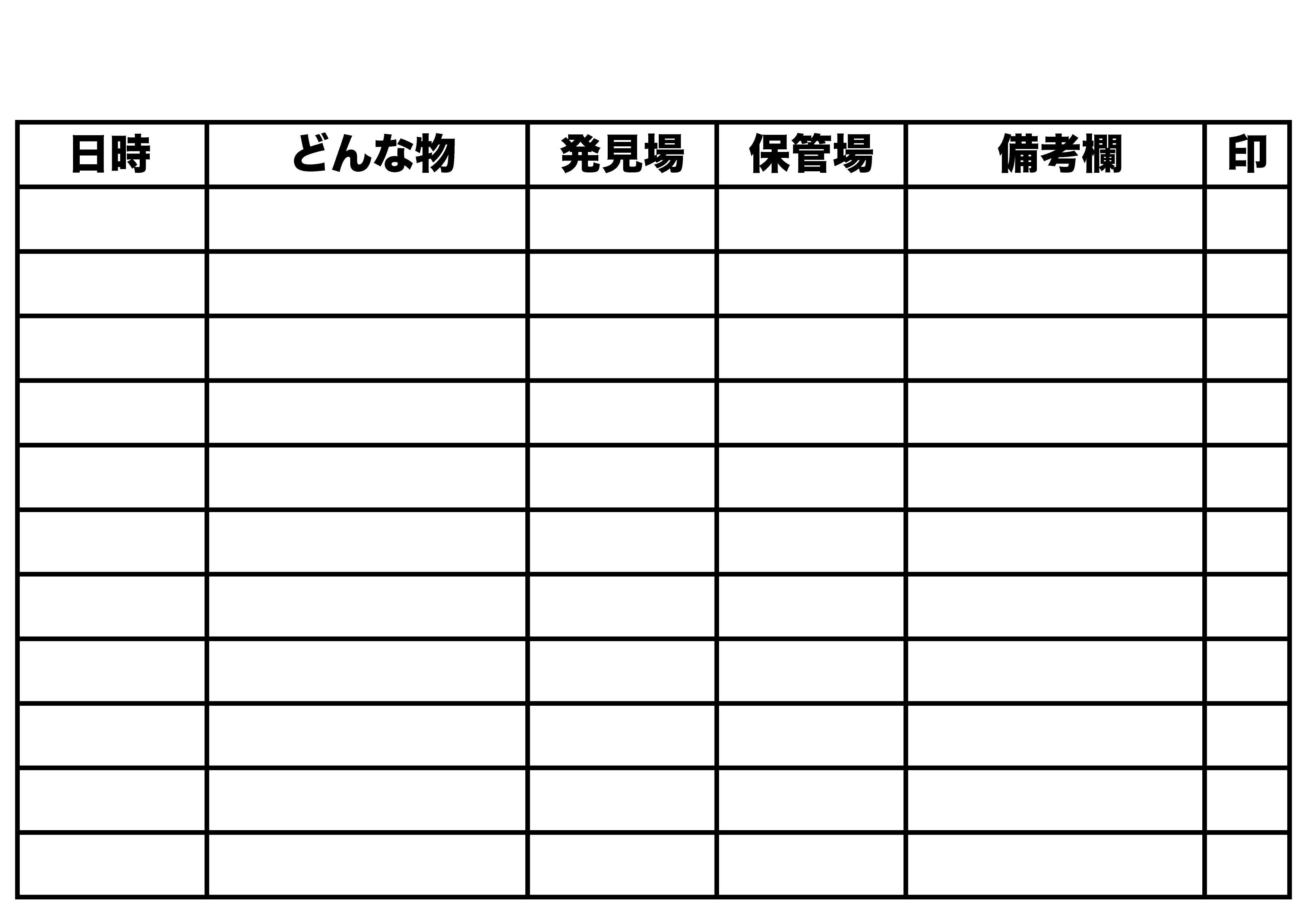 | 日時 | どんな物 | 発見場 | 保管場 | 備考欄 | 印 |
|---|---|---|---|---|---|
|  |  |  |  |  |  |
|  |  |  |  |  |  |
|  |  |  |  |  |  |
|  |  |  |  |  |  |
|  |  |  |  |  |  |
|  |  |  |  |  |  |
|  |  |  |  |  |  |
|  |  |  |  |  |  |
|  |  |  |  |  |  |
|  |  |  |  |  |  |
|  |  |  |  |  |  |